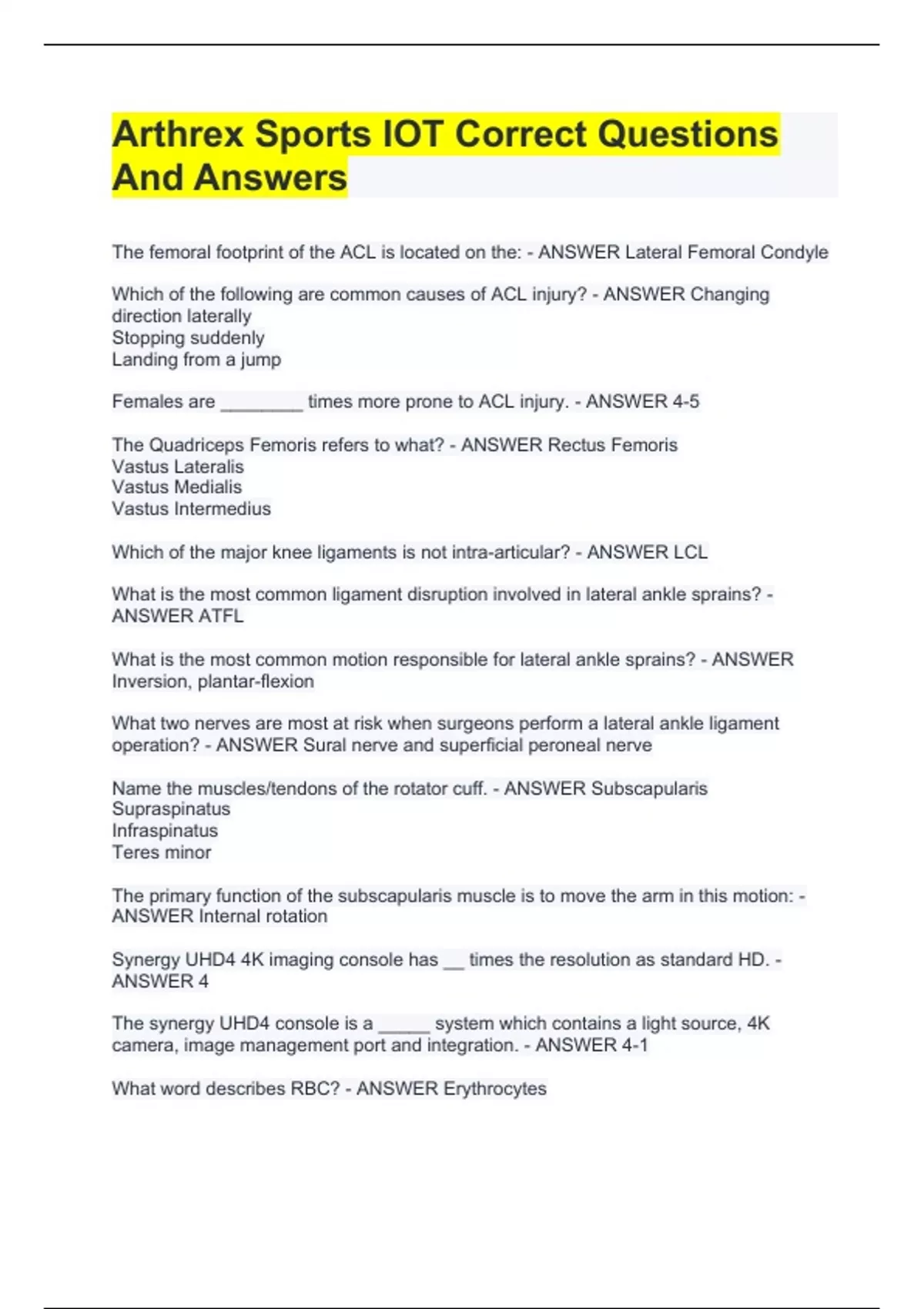 Arthrex Sports IOT Correct Questions And Answers

The femoral footprint of the ACL is located on the: - ANSWER Lateral Femoral Condyle

Which of the following are common causes of ACL injury? - ANSWER Changing direction laterally
Stopping suddenly
Landing from a jump

Females are ________ times more prone to ACL injury. - ANSWER 4-5

The Quadriceps Femoris refers to what? - ANSWER Rectus Femoris
Vastus Lateralis
Vastus Medialis
Vastus Intermedius

Which of the major knee ligaments is not intra-articular? - ANSWER LCL

What is the most common ligament disruption involved in lateral ankle sprains? - ANSWER ATFL

What is the most common motion responsible for lateral ankle sprains? - ANSWER Inversion, plantar-flexion

What two nerves are most at risk when surgeons perform a lateral ankle ligament operation? - ANSWER Sural nerve and superficial peroneal nerve

Name the muscles/tendons of the rotator cuff. - ANSWER Subscapularis
Supraspinatus
Infraspinatus
Teres minor

The primary function of the subscapularis muscle is to move the arm in this motion: - ANSWER Internal rotation

Synergy UHD4 4K imaging console has __ times the resolution as standard HD. - ANSWER 4

The synergy UHD4 console is a _____ system which contains a light source, 4K camera, image management port and integration. - ANSWER 4-1

What word describes RBC? - ANSWER Erythrocytes